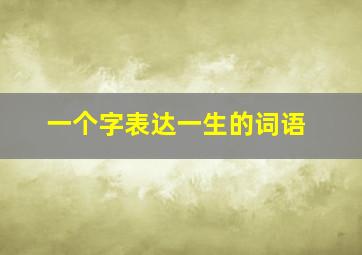 一个字表达一生的词语